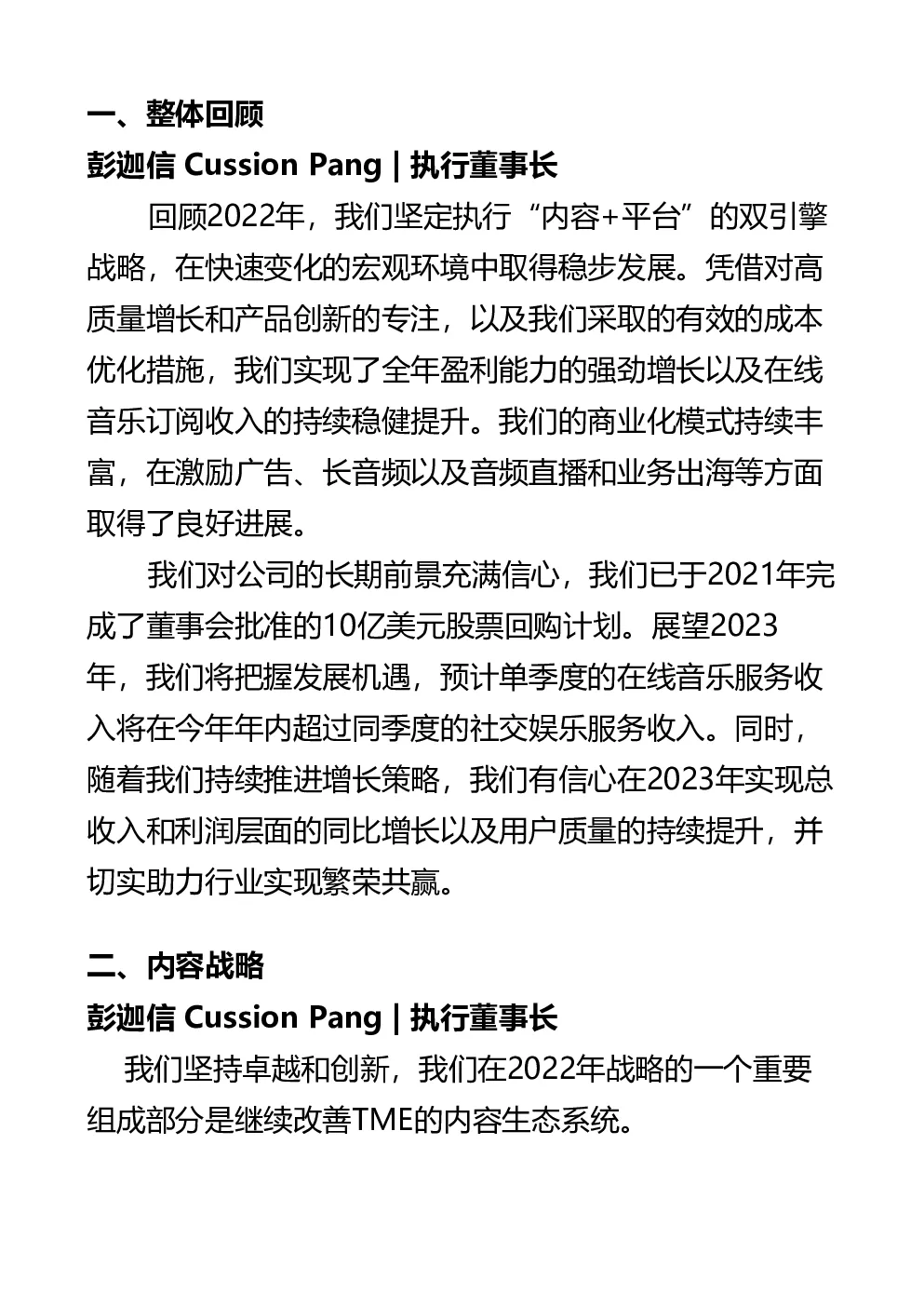 一、整体回顾

彭迦信 Cussion Pang | 执行董事长

回顾2022年，我们坚定执行“内容+平台”的双引擎战略，在快速变化的宏观环境中取得稳步发展。凭借对高质量增长和产品创新的专注，以及我们采取的有效的成本优化措施，我们实现了全年盈利能力的强劲增长以及在线音乐订阅收入的持续稳健提升。我们的商业化模式持续丰富，在激励广告、长音频以及音频直播和业务出海等方面取得了良好进展。

我们对公司的长期前景充满信心，我们已于2021年完成了董事会批准的10亿美元股票回购计划。展望2023年，我们将把握发展机遇，预计单季度的在线音乐服务收入将在今年年内超过同季度的社交娱乐服务收入。同时，随着我们持续推进增长策略，我们有信心在2023年实现总收入和利润层面的同比增长以及用户质量的持续提升，并切实助力行业实现繁荣共赢。

二、内容战略

彭迦信 Cussion Pang | 执行董事长

我们坚持卓越和创新，我们在2022年战略的一个重要组成部分是继续改善TME的内容生态系统。